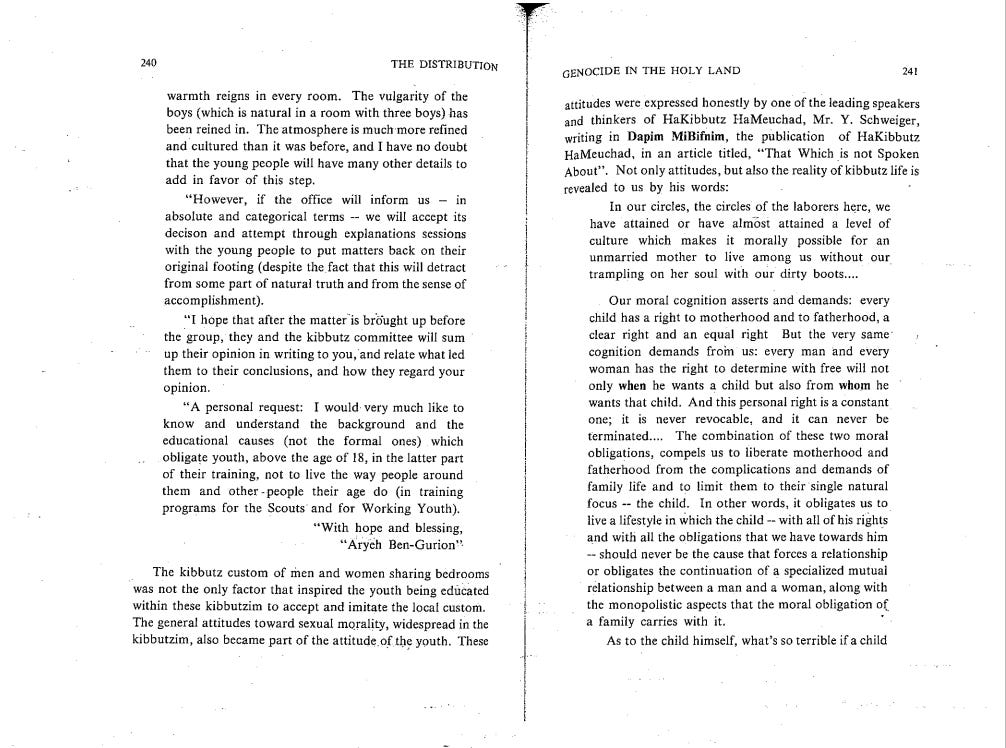 240

THE DISTRIBUTION

warmth reigns in every room. The vulgarity of the boys (which is natural in a room with three boys) has been reined in. The atmosphere is much more refined and cultured than it was before, and I have no doubt that the young people will have many other details to add in favor of this step.

"However, if the office will inform us – in absolute and categorical terms -- we will accept its decison and attempt through explanations sessions with the young people to put matters back on their original footing (despite the fact that this will detract from some part of natural truth and from the sense of accomplishment).

"I hope that after the matter is brought up before the group, they and the kibbutz committee will sum up their opinion in writing to you, and relate what led them to their conclusions, and how they regard your opinion.

"A personal request: I would very much like to know and understand the background and the educational causes (not the formal ones) which obligate youth, above the age of 18, in the latter part of their training, not to live the way people around them and other people their age do (in training programs for the Scouts and for Working Youth).

"With hope and blessing,
"Aryeh Ben-Gurion"

The kibbutz custom of men and women sharing bedrooms was not the only factor that inspired the youth being educated within these kibbutzim to accept and imitate the local custom. The general attitudes toward sexual morality, widespread in the kibbutzim, also became part of the attitude of the youth. These

GENOCIDE IN THE HOLY LAND

241

attitudes were expressed honestly by one of the leading speakers and thinkers of HaKibbutz HaMeuchad, Mr. Y. Schweiger, writing in Dapim MiBifnim, the publication of HaKibbutz HaMeuchad, in an article titled, "That Which is not Spoken About". Not only attitudes, but also the reality of kibbutz life is revealed to us by his words:

In our circles, the circles of the laborers here, we have attained or have almost attained a level of culture which makes it morally possible for an unmarried mother to live among us without our trampling on her soul with our dirty boots....

Our moral cognition asserts and demands: every child has a right to motherhood and to fatherhood, a clear right and an equal right But the very same cognition demands from us: every man and every woman has the right to determine with free will not only when he wants a child but also from whom he wants that child. And this personal right is a constant one; it is never revocable, and it can never be terminated.... The combination of these two moral obligations, compels us to liberate motherhood and fatherhood from the complications and demands of family life and to limit them to their single natural focus -- the child. In other words, it obligates us to live a lifestyle in which the child -- with all of his rights and with all the obligations that we have towards him -- should never be the cause that forces a relationship or obligates the continuation of a specialized mutual relationship between a man and a woman, along with the monopolistic aspects that the moral obligation of a family carries with it.

As to the child himself, what's so terrible if a child